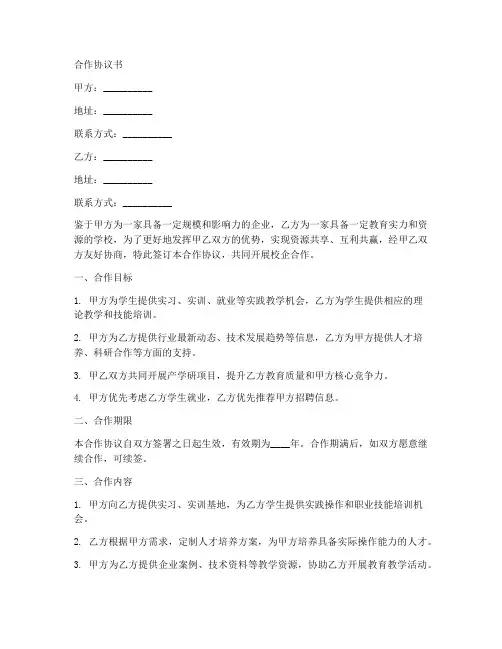 合作协议书

甲方：__________

地址：__________

联系方式：__________

乙方：__________

地址：__________

联系方式：__________

鉴于甲方为一家具备一定规模和影响力的企业，乙方为一家具备一定教育实力和资源的学校，为了更好地发挥甲乙双方的优势，实现资源共享、互利共赢，经甲乙双方友好协商，特此签订本合作协议，共同开展校企合作。

一、合作目标

1. 甲方为学生提供实习、实训、就业等实践教学机会，乙方为学生提供相应的理论教学和技能培训。

2. 甲方为乙方提供行业最新动态、技术发展趋势等信息，乙方为甲方提供人才培养、科研合作等方面的支持。

3. 甲乙双方共同开展产学研项目，提升乙方教育质量和甲方核心竞争力。

4. 甲方优先考虑乙方学生就业，乙方优先推荐甲方招聘信息。

二、合作期限

本合作协议自双方签署之日起生效，有效期为____年。合作期满后，如双方愿意继续合作，可续签。

三、合作内容

1. 甲方向乙方提供实习、实训基地，为乙方学生提供实践操作和职业技能培训机会。

2. 乙方根据甲方需求，定制人才培养方案，为甲方培养具备实际操作能力的人才。

3. 甲方为乙方提供企业案例、技术资料等教学资源，协助乙方开展教育教学活动。